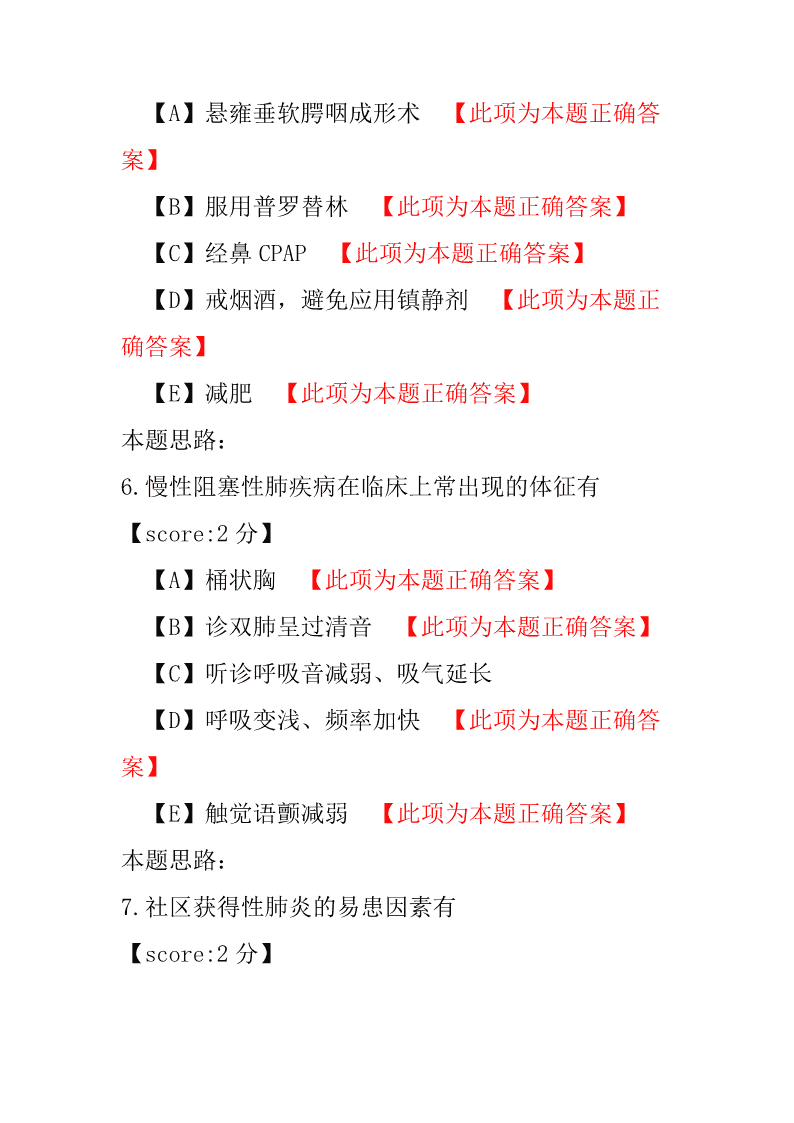 【A】悬雍垂软腭咽成形术 【此项为本题正确答案】

【B】服用普罗替林 【此项为本题正确答案】

【C】经鼻 CPAP 【此项为本题正确答案】

【D】戒烟酒，避免应用镇静剂 【此项为本题正确答案】

【E】减肥 【此项为本题正确答案】

本题思路：

6.慢性阻塞性肺疾病在临床上常出现的体征有

【score:2 分】

【A】桶状胸 【此项为本题正确答案】

【B】诊双肺呈过清音 【此项为本题正确答案】

【C】听诊呼吸音减弱、吸气延长

【D】呼吸变浅、频率加快 【此项为本题正确答案】

【E】触觉语颤减弱 【此项为本题正确答案】

本题思路：

7.社区获得性肺炎的易患因素有

【score:2 分】